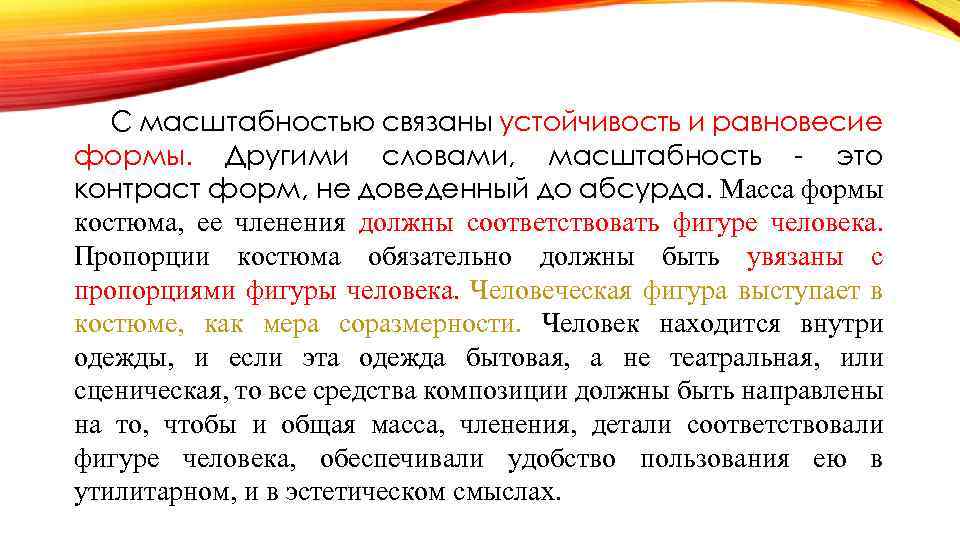 С масштабностью связаны устойчивость и равновесие формы. Другими словами, масштабность - это контраст форм, не доведенный до абсурда. Масса формы костюма, ее членения должны соответствовать фигуре человека. Пропорции костюма обязательно должны быть увязаны с пропорциями фигуры человека. Человеческая фигура выступает в костюме, как мера соразмерности. Человек находится внутри одежды, и если эта одежда бытовая, а не театральная, или сценическая, то все средства композиции должны быть направлены на то, чтобы и общая масса, членения, детали соответствовали фигуре человека, обеспечивали удобство пользования ею в утилитарном, и в эстетическом смыслах.